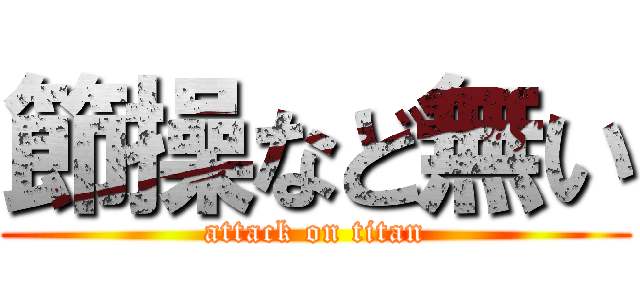 節操など無い
attack on titan